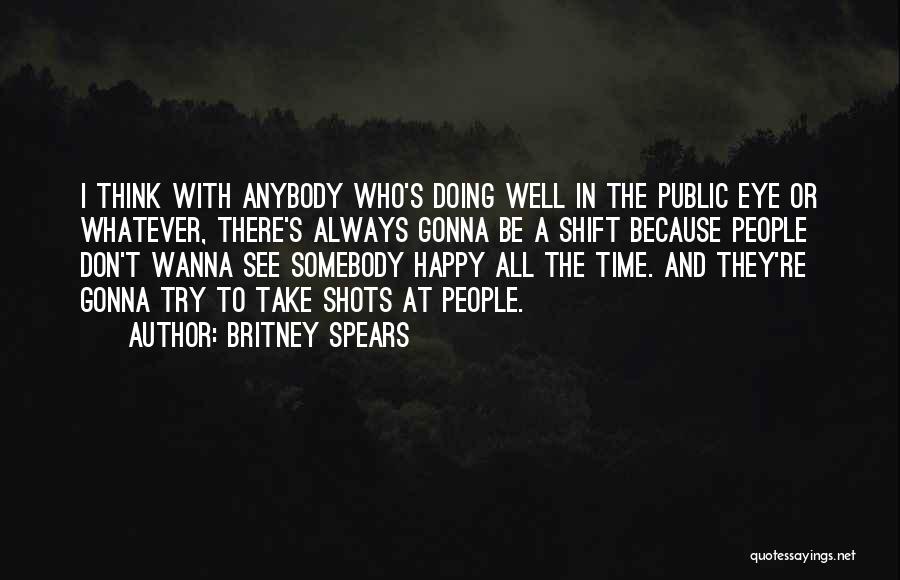 I THINK WITH ANYBODY WHO'S DOING WELL IN THE PUBLIC EYE OR WHATEVER, THERE'S ALWAYS GONNA BE A SHIFT BECAUSE PEOPLE DON'T WANNA SEE SOMEBODY HAPPY ALL THE TIME. AND THEY'RE GONNA TRY TO TAKE SHOTS AT PEOPLE.

AUTHOR: BRITNEY SPEARS

quotessayings.net